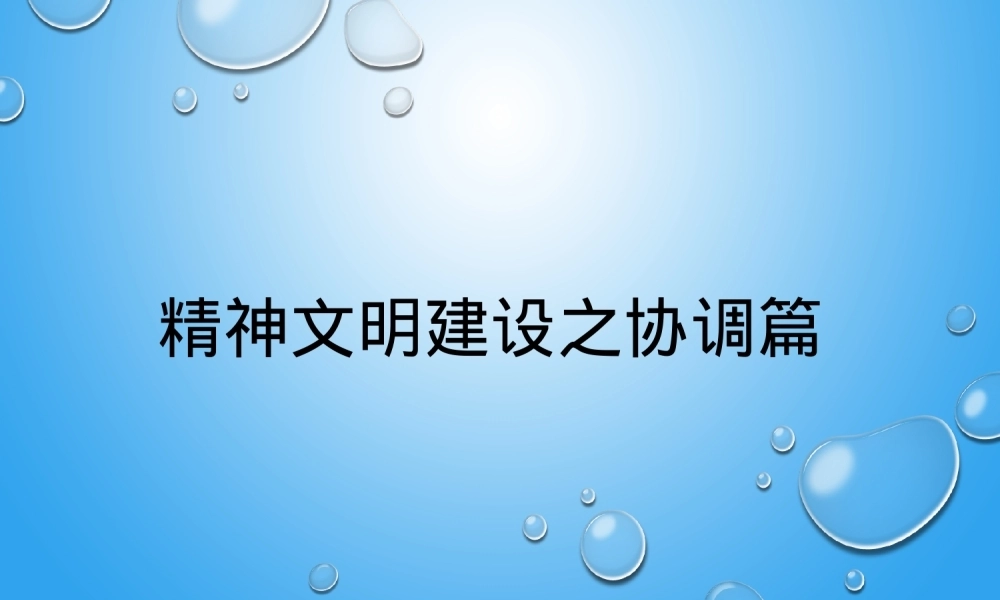 精神文明建设之协调篇